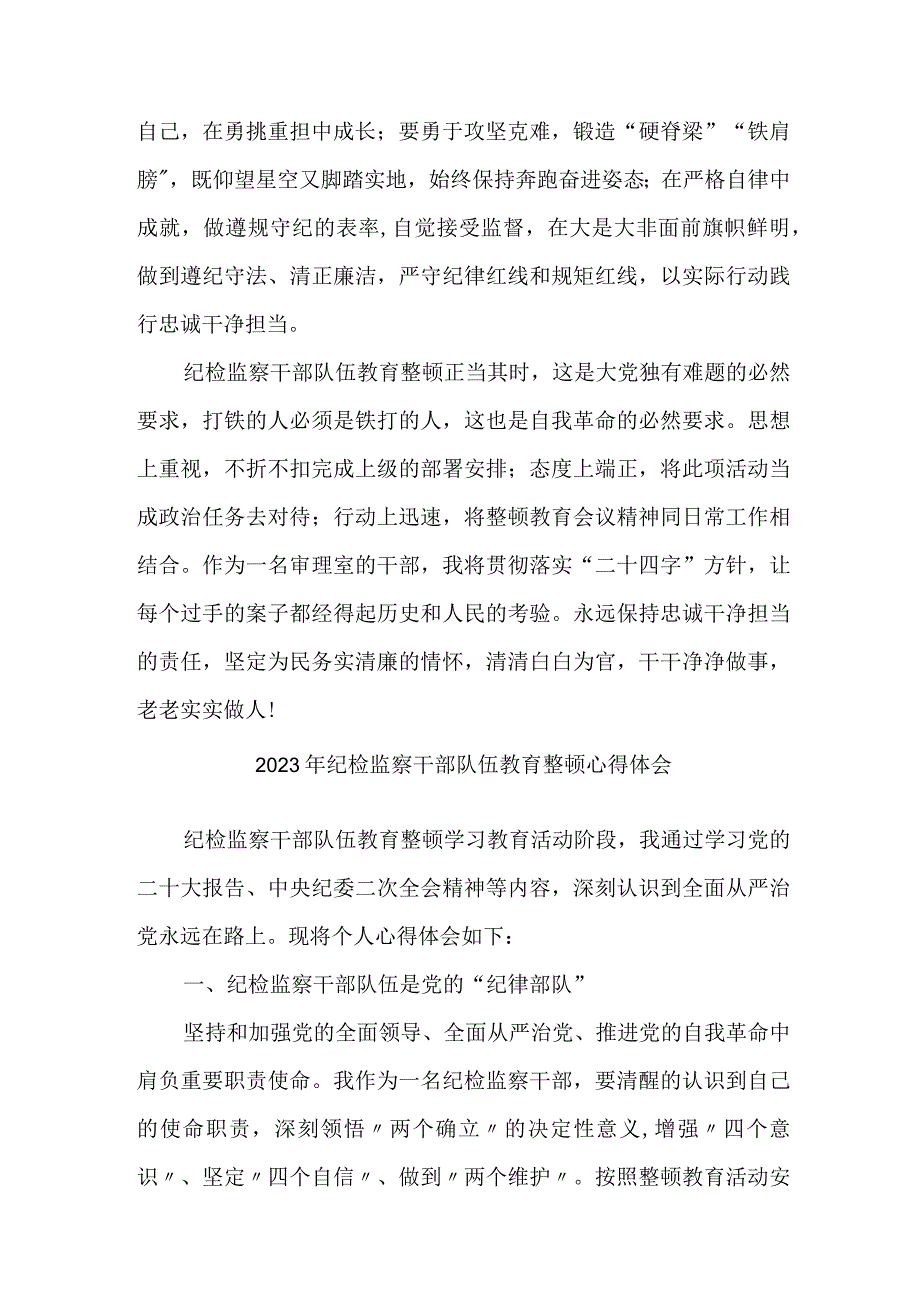 自己，在勇挑重担中成长；要勇于攻坚克难，锻造“硬脊梁”“铁肩膀”，既仰望星空又脚踏实地，始终保持奔跑奋进姿态；在严格自律中成就，做遵规守纪的表率，自觉接受监督，在大是大非面前旗帜鲜明，做到遵纪守法、清正廉洁，严守纪律红线和规矩红线，以实际行动践行忠诚干净担当。

纪检监察干部队伍教育整顿正当其时，这是大党独有难题的必然要求，打铁的人必须是铁打的人，这也是自我革命的必然要求。思想上重视，不折不扣完成上级的部署安排；态度上端正，将此项活动当成政治任务去对待；行动上迅速，将整顿教育会议精神同日常工作相结合。作为一名审理室的干部，我将贯彻落实“二十四字”方针，让每个过手的案子都经得起历史和人民的考验。永远保持忠诚干净担当的责任，坚定为民务实清廉的情怀，清清白白为官，干干净净做事，老老实实做人！

2023年纪检监察干部队伍教育整顿心得体会

纪检监察干部队伍教育整顿学习教育活动阶段，我通过学习党的二十大报告、中央纪委二次全会精神等内容，深刻认识到全面从严治党永远在路上。现将个人心得体会如下：

一、纪检监察干部队伍是党的“纪律部队”

坚持和加强党的全面领导、全面从严治党、推进党的自我革命中肩负重要职责使命。我作为一名纪检监察干部，要清醒的认识到自己的使命职责，深刻领悟〃两个确立〃的决定性意义，增强〃四个意识〃、坚定〃四个自信〃、做到〃两个维护〃。按照整顿教育活动安